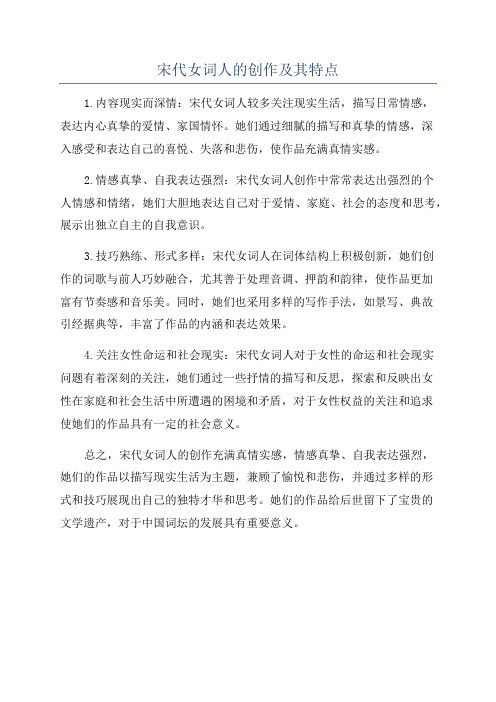 宋代女词人的创作及其特点

1.内容现实而深情：宋代女词人较多关注现实生活，描写日常情感，表达内心真挚的爱情、家国情怀。她们通过细腻的描写和真挚的情感，深入感受和表达自己的喜悦、失落和悲伤，使作品充满真情实感。

2.情感真挚、自我表达强烈：宋代女词人创作中常常表达出强烈的个人情感和情绪，她们大胆地表达自己对于爱情、家庭、社会的态度和思考，展示出独立自主的自我意识。

3.技巧熟练、形式多样：宋代女词人在词体结构上积极创新，她们创作的词歌与前人巧妙融合，尤其善于处理音调、押韵和韵律，使作品更加富有节奏感和音乐美。同时，她们也采用多样的写作手法，如景写、典故引经据典等，丰富了作品的内涵和表达效果。

4.关注女性命运和社会现实：宋代女词人对于女性的命运和社会现实问题有着深刻的关注，她们通过一些抒情的描写和反思，探索和反映出女性在家庭和社会生活中所遭遇的困境和矛盾，对于女性权益的关注和追求使她们的作品具有一定的社会意义。

总之，宋代女词人的创作充满真情实感，情感真挚、自我表达强烈，她们的作品以描写现实生活为主题，兼顾了愉悦和悲伤，并通过多样的形式和技巧展现出自己的独特才华和思考。她们的作品给后世留下了宝贵的文学遗产，对于中国词坛的发展具有重要意义。